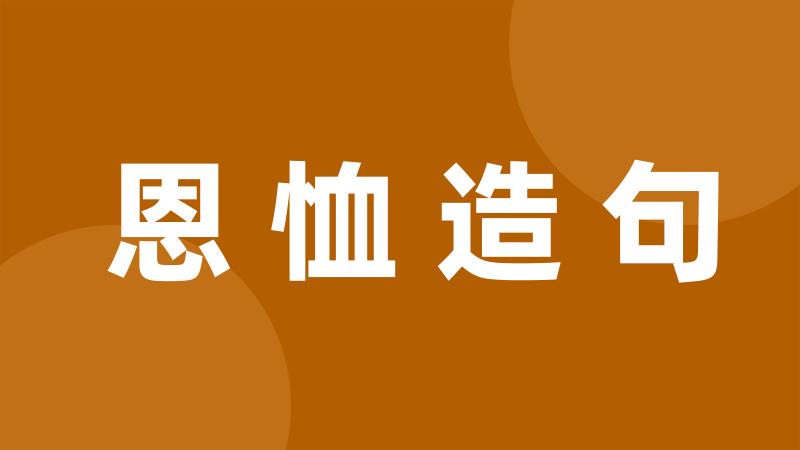 恩恤造句